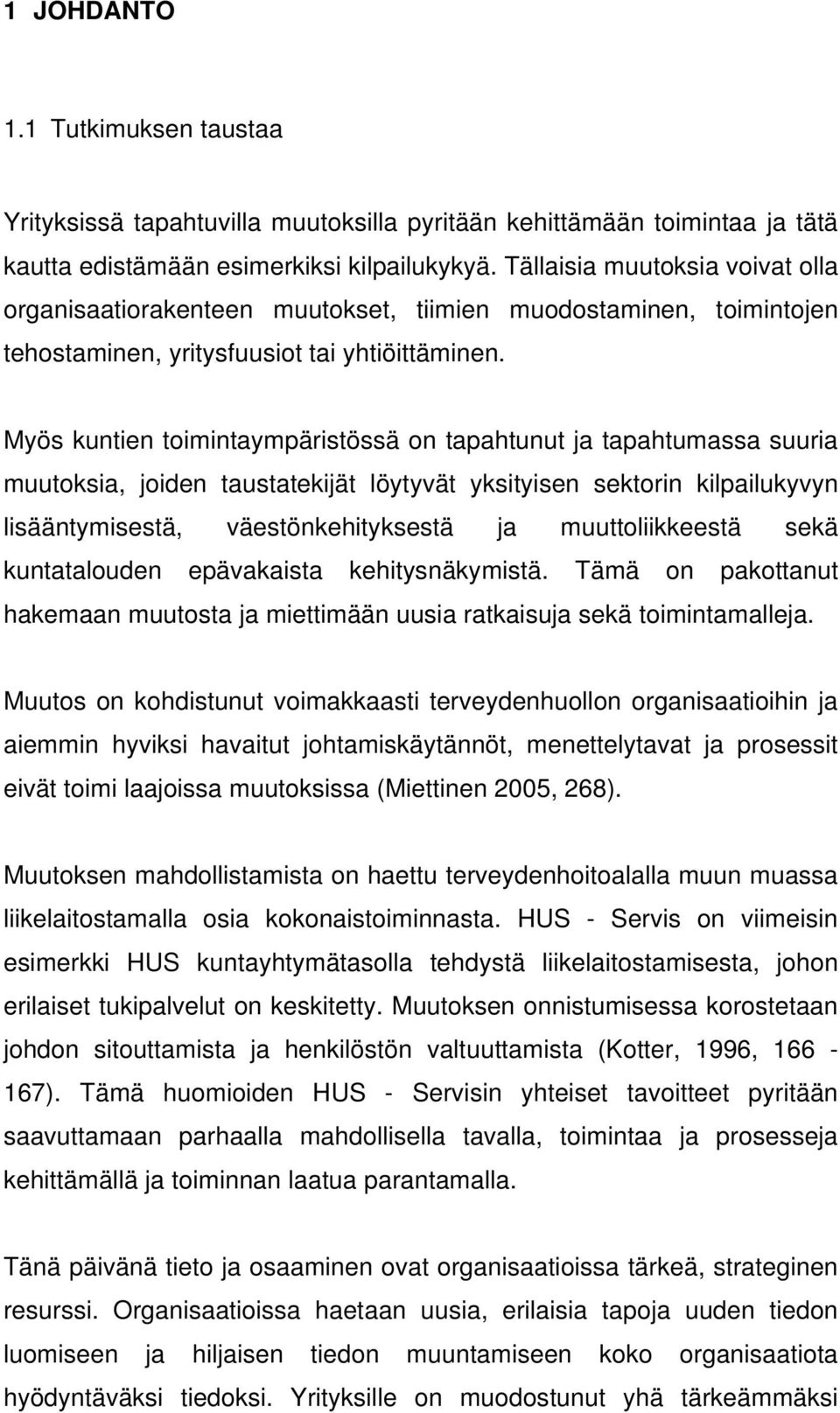 1 JOHDANTO

1.1 Tutkimuksen taustaa

Yrityksissä tapahtuvilla muutoksilla pyritään kehittämään toimintaa ja tätä kautta edistämään esimerkiksi kilpailukykyä. Tällaisia muutoksia voivat olla organisaatiorakenteen muutokset, tiimien muodostaminen, toimintojen tehostaminen, yritysfuusiot tai yhtiöittäminen.

Myös kuntien toimintaympäristössä on tapahtunut ja tapahtumassa suuria muutoksia, joiden taustatekijät löytyvät yksityisen sektorin kilpailukyvyn lisääntymisestä, väestönkehityksestä ja muuttoliikkeestä sekä kuntatalouden epävakaista kehitysnäkymistä. Tämä on pakottanut hakemaan muutosta ja miettimään uusia ratkaisuja sekä toimintamalleja.

Muutos on kohdistunut voimakkaasti terveydenhuollon organisaatioihin ja aiemmin hyviksi havaitut johtamiskäytännöt, menettelytavat ja prosessit eivät toimi laajoissa muutoksissa (Miettinen 2005, 268).

Muutoksen mahdollistamista on haettu terveydenhoitoalalla muun muassa liikelaitostamalla osia kokonaistoiminnasta. HUS - Servis on viimeisin esimerkki HUS kuntayhtymätasolla tehdystä liikelaitostamisesta, johon erilaiset tukipalvelut on keskitetty. Muutoksen onnistumisessa korostetaan johdon sitouttamista ja henkilöstön valtuuttamista (Kotter, 1996, 166 - 167). Tämä huomioiden HUS - Servisin yhteiset tavoitteet pyritään saavuttamaan parhaalla mahdollisella tavalla, toimintaa ja prosesseja kehittämällä ja toiminnan laatua parantamalla.

Tänä päivänä tieto ja osaaminen ovat organisaatioissa tärkeä, strateginen resurssi. Organisaatioissa haetaan uusia, erilaisia tapoja uuden tiedon luomiseen ja hiljaisen tiedon muuntamiseen koko organisaatiota hyödyntäväksi tiedoksi. Yrityksille on muodostunut yhä tärkeämmäksi